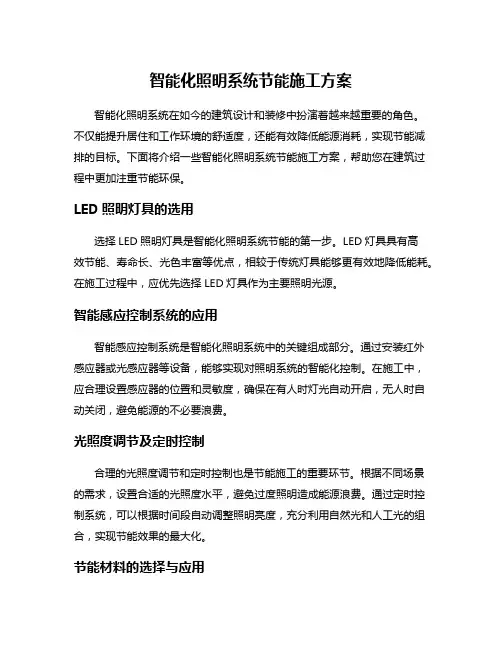 智能化照明系统节能施工方案

智能化照明系统在如今的建筑设计和装修中扮演着越来越重要的角色。不仅能提升居住和工作环境的舒适度，还能有效降低能源消耗，实现节能减排的目标。下面将介绍一些智能化照明系统节能施工方案，帮助您在建筑过程中更加注重节能环保。

LED 照明灯具的选用

选择 LED 照明灯具是智能化照明系统节能的第一步。LED 灯具具有高效节能、寿命长、光色丰富等优点，相较于传统灯具能够更有效地降低能耗。在施工过程中，应优先选择 LED 灯具作为主要照明光源。

智能感应控制系统的应用

智能感应控制系统是智能化照明系统中的关键组成部分。通过安装红外感应器或光感应器等设备，能够实现对照明系统的智能化控制。在施工中，应合理设置感应器的位置和灵敏度，确保在有人时灯光自动开启，无人时自动关闭，避免能源的不必要浪费。

光照度调节及定时控制

合理的光照度调节和定时控制也是节能施工的重要环节。根据不同场景的需求，设置合适的光照度水平，避免过度照明造成能源浪费。通过定时控制系统，可以根据时间段自动调整照明亮度，充分利用自然光和人工光的组合，实现节能效果的最大化。

节能材料的选择与应用